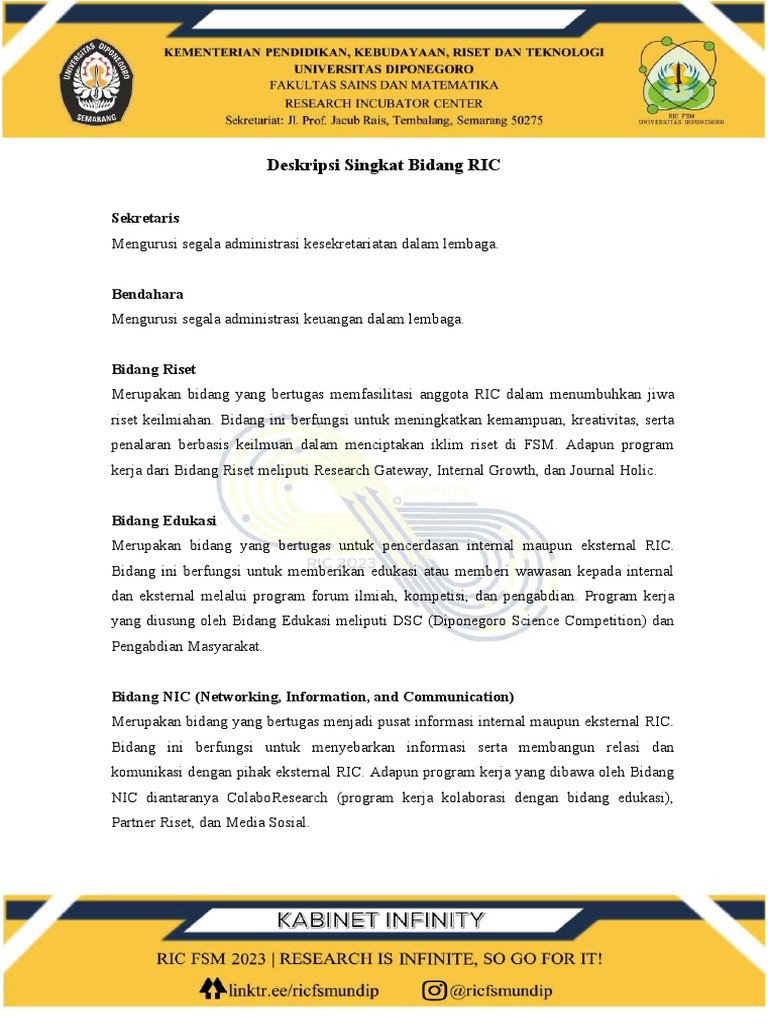 UNIVERSITAS DIPONEGORO
SEMARANG

KEMENTERIAN PENDIDIKAN, KEBUDAYAAN, RISET DAN TEKNOLOGI
UNIVERSITAS DIPONEGORO
FAKULTAS SAINS DAN MATEMATIKA
RESEARCH INCUBATOR CENTER
Sekretariat: Jl. Prof. Jacub Rais, Tembalang, Semarang 50275

RIC FSM
UNIVERSITAS DIPONEGORO

Deskripsi Singkat Bidang RIC

Sekretaris
Mengurusi segala administrasi kesekretariatan dalam lembaga.

Bendahara
Mengurusi segala administrasi keuangan dalam lembaga.

Bidang Riset
Merupakan bidang yang bertugas memfasilitasi anggota RIC dalam menumbuhkan jiwa riset keilmiahan. Bidang ini berfungsi untuk meningkatkan kemampuan, kreativitas, serta penalaran berbasis keilmuan dalam menciptakan iklim riset di FSM. Adapun program kerja dari Bidang Riset meliputi Research Gateway, Internal Growth, dan Journal Holic.

Bidang Edukasi
Merupakan bidang yang bertugas untuk pencerdasan internal maupun eksternal RIC. Bidang ini berfungsi untuk memberikan edukasi atau memberi wawasan kepada internal dan eksternal melalui program forum ilmiah, kompetisi, dan pengabdian. Program kerja yang diusung oleh Bidang Edukasi meliputi DSC (Diponegoro Science Competition) dan Pengabdian Masyarakat.

Bidang NIC (Networking, Information, and Communication)
Merupakan bidang yang bertugas menjadi pusat informasi internal maupun eksternal RIC. Bidang ini berfungsi untuk menyebarkan informasi serta membangun relasi dan komunikasi dengan pihak eksternal RIC. Adapun program kerja yang dibawa oleh Bidang NIC diantaranya ColaboResearch (program kerja kolaborasi dengan bidang edukasi), Partner Riset, dan Media Sosial.

KABINET INFINITY
RIC FSM 2023 | RESEARCH IS INFINITE, SO GO FOR IT!
linktr.ee/ricfsmundip @ricfsmundip